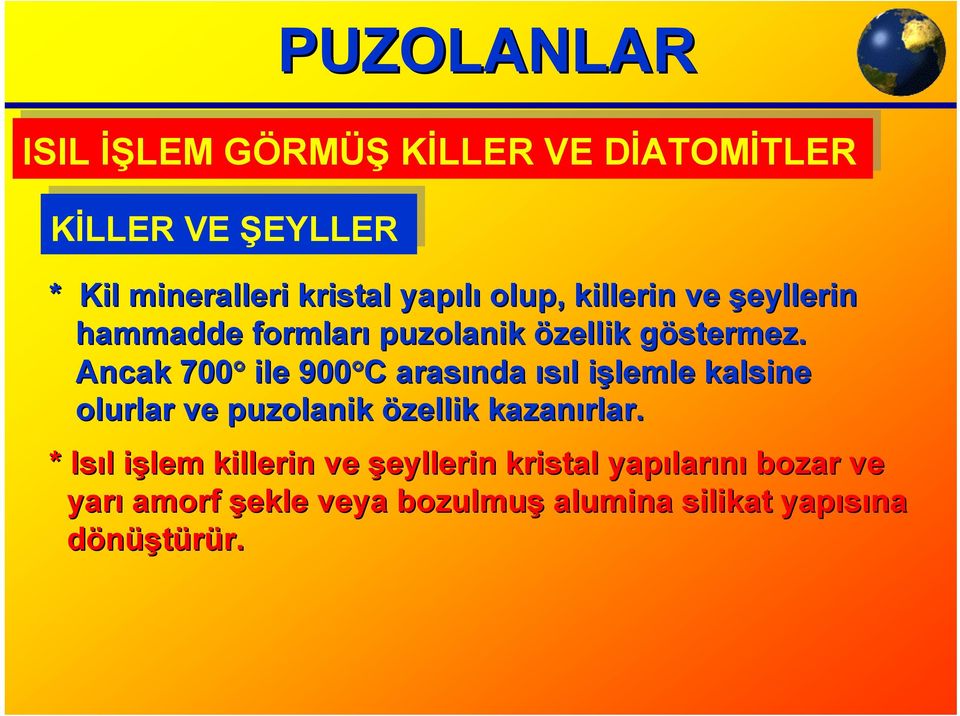 PUZOLANLAR

ISIL İŞLEM GÖRMÜŞ KİLLER VE DİATOMİTLER

KİLLER VE ŞEYLLER

* Kil mineralleri kristal yapılı olup, killerin ve şeyllerin hammadde formları puzolanik özellik göstermez. Ancak 700° ile 900°C arasında ısıl işlemle kalsine olurlar ve puzolanik özellik kazanırlar.

* Isıl işlem killerin ve şeyllerin kristal yapılarını bozar ve yarı amorf şekle veya bozulmuş alumina silikat yapısına dönüştürür.